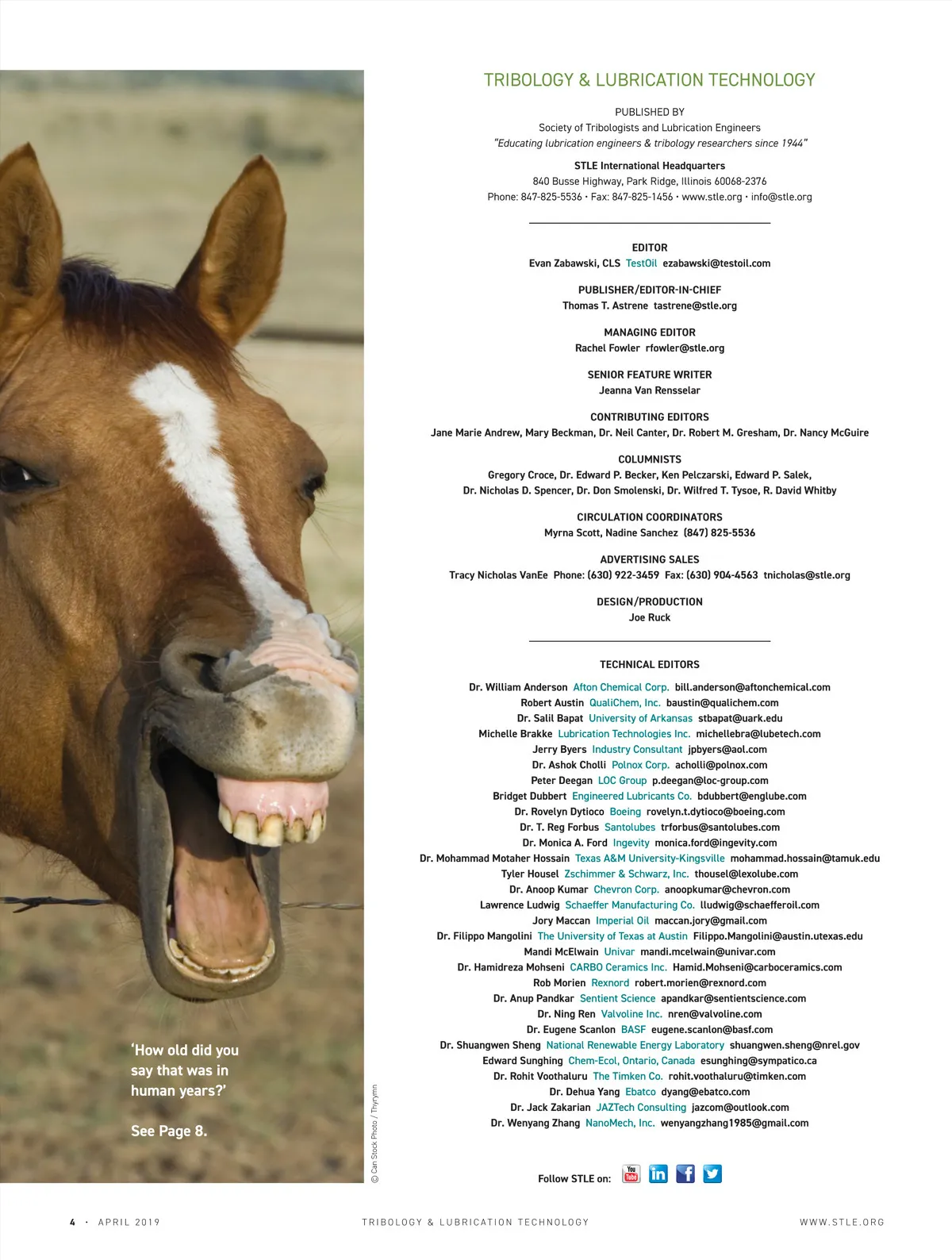 'How old did you say that was in human years?'

See Page 8.

© Can Stock Photo / Thyrymn

TRIBOLOGY & LUBRICATION TECHNOLOGY

PUBLISHED BY
Society of Tribologists and Lubrication Engineers
"Educating lubrication engineers & tribology researchers since 1944"

STLE International Headquarters
840 Busse Highway, Park Ridge, Illinois 60068-2376
Phone: 847-825-5536 • Fax: 847-825-1456 • www.stle.org • info@stle.org

EDITOR
Evan Zabawski, CLS TestOil ezabawski@testoil.com

PUBLISHER/EDITOR-IN-CHIEF
Thomas T. Astrene tastrene@stle.org

MANAGING EDITOR
Rachel Fowler rfowler@stle.org

SENIOR FEATURE WRITER
Jeanna Van Rensselar

CONTRIBUTING EDITORS
Jane Marie Andrew, Mary Beckman, Dr. Neil Canter, Dr. Robert M. Gresham, Dr. Nancy McGuire

COLUMNISTS
Gregory Croce, Dr. Edward P. Becker, Ken Pelczarski, Edward P. Salek, Dr. Nicholas D. Spencer, Dr. Don Smolenski, Dr. Wilfred T. Tysoe, R. David Whitby

CIRCULATION COORDINATORS
Myrna Scott, Nadine Sanchez (847) 825-5536

ADVERTISING SALES
Tracy Nicholas VanEe Phone: (630) 922-3459 Fax: (630) 904-4563 tnicholas@stle.org

DESIGN/PRODUCTION
Joe Ruck

TECHNICAL EDITORS
Dr. William Anderson Afton Chemical Corp. bill.anderson@aftonchemical.com
Robert Austin QualiChem, Inc. baustin@qualichem.com
Dr. Salil Bapat University of Arkansas stbapat@uark.edu
Michelle Brakke Lubrication Technologies Inc. michellebra@lubetech.com
Jerry Byers Industry Consultant jpbyers@aol.com
Dr. Ashok Cholli Polnox Corp. acholli@polnox.com
Peter Deegan LOC Group p.deegan@loc-group.com
Bridget Dubbert Engineered Lubricants Co. bdubbert@englube.com
Dr. Rovelyn Dytioco Boeing rovelyn.t.dytioco@boeing.com
Dr. T. Reg Forbus Santolubes trforbus@santolubes.com
Dr. Monica A. Ford Ingevity monica.ford@ingevity.com
Dr. Mohammad Motaher Hossain Texas A&M University-Kingsville mohammad.hossain@tamuk.edu
Tyler Housel Zschimmer & Schwarz, Inc. thousel@lexolube.com
Dr. Anoop Kumar Chevron Corp. anoopkumar@chevron.com
Lawrence Ludwig Schaeffer Manufacturing Co. lludwig@schaefferoil.com
Jory Maccan Imperial Oil maccan.jory@gmail.com
Dr. Filippo Mangolini The University of Texas at Austin Filippo.Mangolini@austin.utexas.edu
Mandi McElwain Univar mandi.mcelwain@univar.com
Dr. Hamidreza Mohseni CARBO Ceramics Inc. Hamid.Mohseni@carboceramics.com
Rob Morien Rexnord robert.morien@rexnord.com
Dr. Anup Pandkar Sentient Science apandkar@sentientscience.com
Dr. Ning Ren Valvoline Inc. nren@valvoline.com
Dr. Eugene Scanlon BASF eugene.scanlon@basf.com
Dr. Shuangwen Sheng National Renewable Energy Laboratory shuangwen.sheng@nrel.gov
Edward Sunghing Chem-Ecol, Ontario, Canada esunghing@sympatico.ca
Dr. Rohit Voothaluru The Timken Co. rohit.voothaluru@timken.com
Dr. Dehua Yang Ebatco dyang@ebatco.com
Dr. Jack Zakarian JAZTech Consulting jazcom@outlook.com
Dr. Wenyang Zhang NanoMech, Inc. wenyangzhang1985@gmail.com

Follow STLE on:

4 • APRIL 2019 TRIBOLOGY & LUBRICATION TECHNOLOGY WWW.STLE.ORG